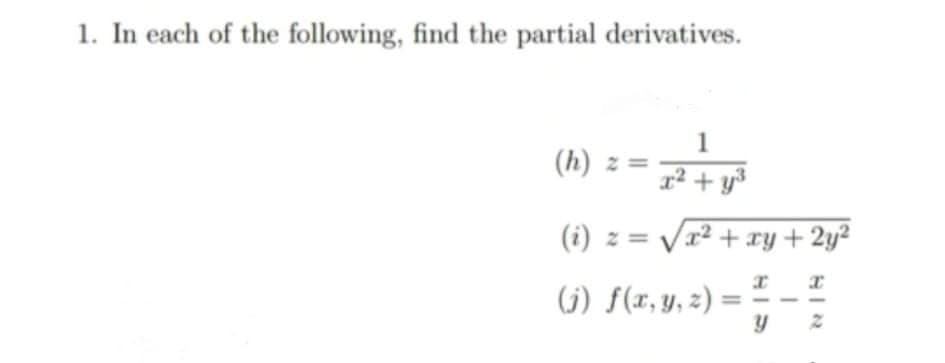 1. In each of the following, find the partial derivatives.

(h) $z = \frac{1}{x^2 + y^3}$

(i) $z = \sqrt{x^2 + xy + 2y^2}$

(j) $f(x, y, z) = \frac{x}{y} - \frac{x}{z}$